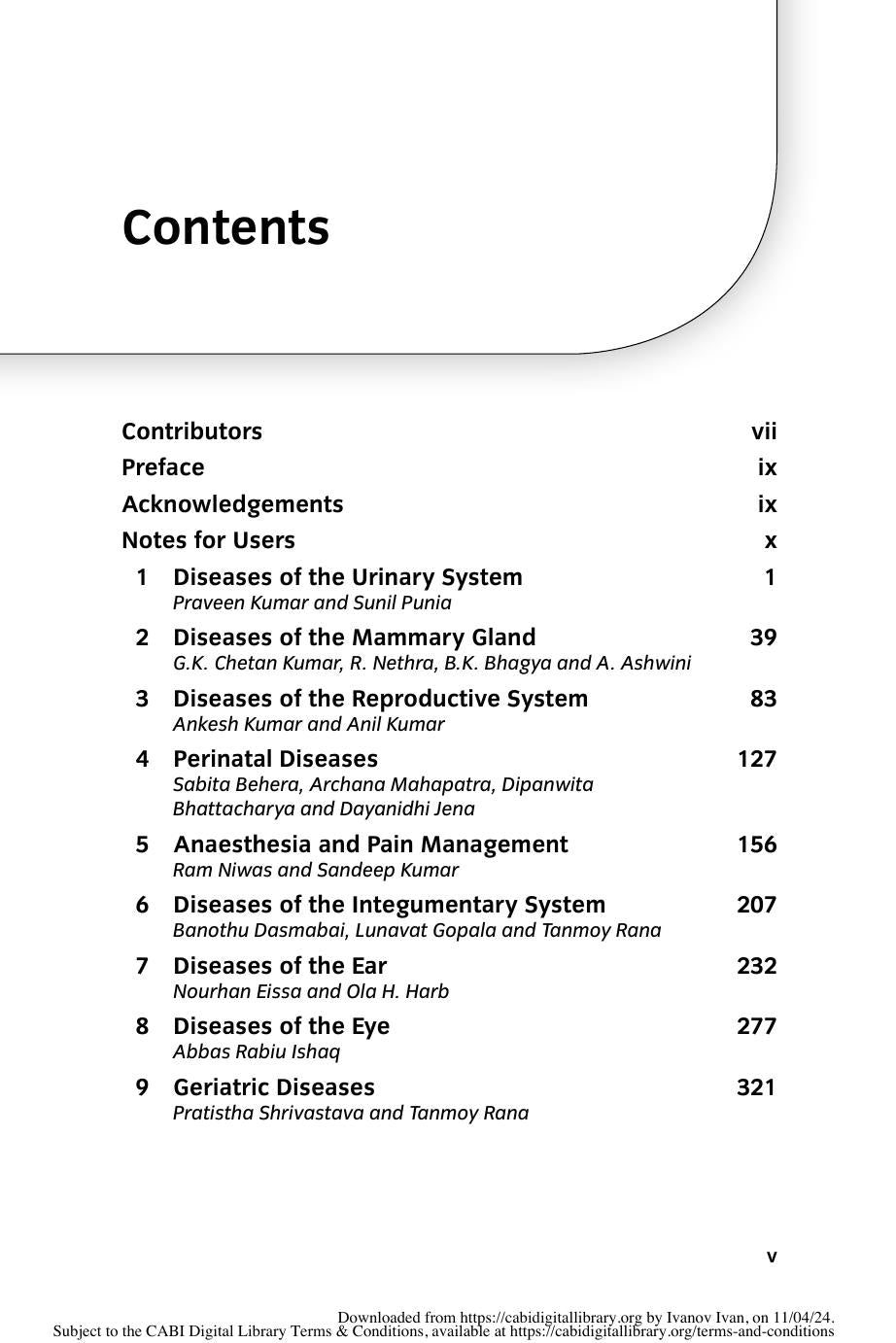 Contents

Contributors vii
Preface ix
Acknowledgements ix
Notes for Users x
1 Diseases of the Urinary System 1
Praveen Kumar and Sunil Punia
2 Diseases of the Mammary Gland 39
G.K. Chetan Kumar, R. Nethra, B.K. Bhagya and A. Ashwini
3 Diseases of the Reproductive System 83
Ankesh Kumar and Anil Kumar
4 Perinatal Diseases 127
Sabita Behera, Archana Mahapatra, Dipanwita Bhattacharya and Dayanidhi Jena
5 Anaesthesia and Pain Management 156
Ram Niwas and Sandeep Kumar
6 Diseases of the Integumentary System 207
Banothu Dasmabai, Lunavat Gopala and Tanmoy Rana
7 Diseases of the Ear 232
Nourhan Eissa and Ola H. Harb
8 Diseases of the Eye 277
Abbas Rabiu Ishaq
9 Geriatric Diseases 321
Pratistha Shrivastava and Tanmoy Rana

v

Downloaded from https://cabidigitallibrary.org by Ivanov Ivan, on 11/04/24.
Subject to the CABI Digital Library Terms & Conditions, available at https://cabidigitallibrary.org/terms-and-conditions